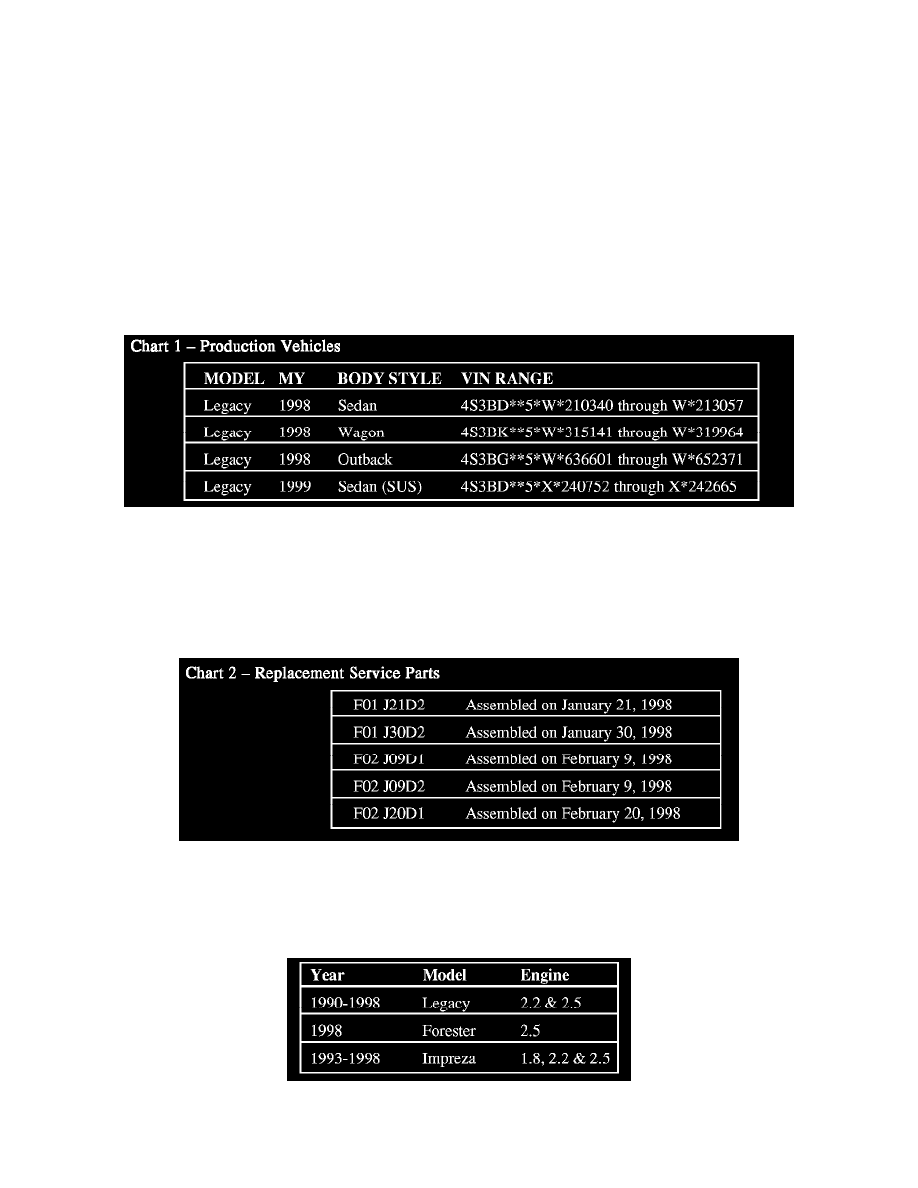 Chart 1 – Production Vehicles

| MODEL | MY | BODY STYLE | VIN RANGE |
|---|---|---|---|
| Legacy | 1998 | Sedan | 4S3BD**5*W*210340 through W*213057 |
| Legacy | 1998 | Wagon | 4S3BK**5*W*315141 through W*319964 |
| Legacy | 1998 | Outback | 4S3BG**5*W*636601 through W*652371 |
| Legacy | 1999 | Sedan (SUS) | 4S3BD**5*X*240752 through X*242665 |

Chart 2 – Replacement Service Parts

| | |
|---|---|
| F01 J21D2 | Assembled on January 21, 1998 |
| F01 J30D2 | Assembled on January 30, 1998 |
| F02 J09D1 | Assembled on February 9, 1998 |
| F02 J09D2 | Assembled on February 9, 1998 |
| F02 J20D1 | Assembled on February 20, 1998 |

| Year | Model | Engine |
|---|---|---|
| 1990-1998 | Legacy | 2.2 & 2.5 |
| 1998 | Forester | 2.5 |
| 1993-1998 | Impreza | 1.8, 2.2 & 2.5 |